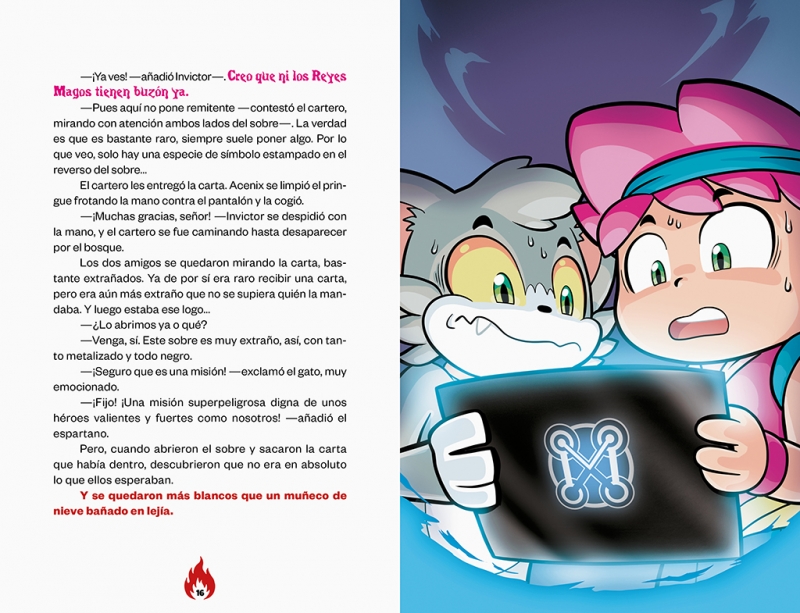 —¡Ya ves! —añadió Invictor—. Creo que ni los Reyes Magos tienen buzón ya.

—Pues aquí no pone remitente —contestó el cartero, mirando con atención ambos lados del sobre—. La verdad es que es bastante raro, siempre suele poner algo. Por lo que veo, solo hay una especie de símbolo estampado en el reverso del sobre...

El cartero les entregó la carta. Acenix se limpió el pringue frotando la mano contra el pantalón y la cogió.

—¡Muchas gracias, señor! —Invictor se despidió con la mano, y el cartero se fue caminando hasta desaparecer por el bosque.

Los dos amigos se quedaron mirando la carta, bastante extrañados. Ya de por sí era raro recibir una carta, pero era aún más extraño que no se supiera quién la mandaba. Y luego estaba ese logo...

—¿Lo abrimos ya o qué?

—Venga, sí. Este sobre es muy extraño, así, con tanto metalizado y todo negro.

—¡Seguro que es una misión! —exclamó el gato, muy emocionado.

—¡Fijo! ¡Una misión superpeligrosa digna de unos héroes valientes y fuertes como nosotros! —añadió el espartano.

Pero, cuando abrieron el sobre y sacaron la carta que había dentro, descubrieron que no era en absoluto lo que ellos esperaban.

Y se quedaron más blancos que un muñeco de nieve bañado en lejía.

16